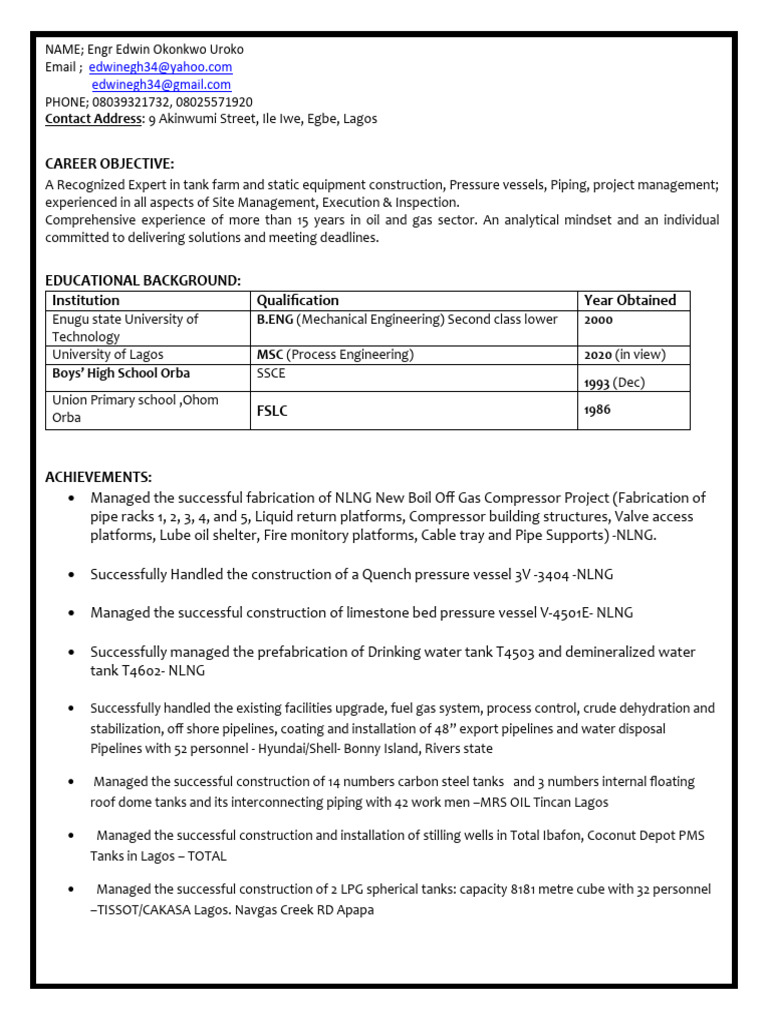 NAME; Engr Edwin Okonkwo Uroko
Email ; edwinegh34@yahoo.com
edwinegh34@gmail.com
PHONE; 08039321732, 08025571920
Contact Address: 9 Akinwumi Street, Ile Iwe, Egbe, Lagos

CAREER OBJECTIVE:
A Recognized Expert in tank farm and static equipment construction, Pressure vessels, Piping, project management; experienced in all aspects of Site Management, Execution & Inspection.
Comprehensive experience of more than 15 years in oil and gas sector. An analytical mindset and an individual committed to delivering solutions and meeting deadlines.

EDUCATIONAL BACKGROUND:

| Institution | Qualification | Year Obtained |
|---|---|---|
| Enugu state University of Technology | B.ENG (Mechanical Engineering) Second class lower | 2000 |
| University of Lagos | MSC (Process Engineering) | 2020 (in view) |
| Boys' High School Orba | SSCE | 1993 (Dec) |
| Union Primary school ,Ohom Orba | FSLC | 1986 |

ACHIEVEMENTS:
• Managed the successful fabrication of NLNG New Boil Off Gas Compressor Project (Fabrication of pipe racks 1, 2, 3, 4, and 5, Liquid return platforms, Compressor building structures, Valve access platforms, Lube oil shelter, Fire monitory platforms, Cable tray and Pipe Supports) -NLNG.

• Successfully Handled the construction of a Quench pressure vessel 3V -3404 -NLNG

• Managed the successful construction of limestone bed pressure vessel V-4501E- NLNG

• Successfully managed the prefabrication of Drinking water tank T4503 and demineralized water tank T4602- NLNG

• Successfully handled the existing facilities upgrade, fuel gas system, process control, crude dehydration and stabilization, off shore pipelines, coating and installation of 48" export pipelines and water disposal Pipelines with 52 personnel - Hyundai/Shell- Bonny Island, Rivers state

• Managed the successful construction of 14 numbers carbon steel tanks and 3 numbers internal floating roof dome tanks and its interconnecting piping with 42 work men –MRS OIL Tincan Lagos

• Managed the successful construction and installation of stilling wells in Total Ibafon, Coconut Depot PMS Tanks in Lagos – TOTAL

• Managed the successful construction of 2 LPG spherical tanks: capacity 8181 metre cube with 32 personnel –TISSOT/CAKASA Lagos. Navgas Creek RD Apapa